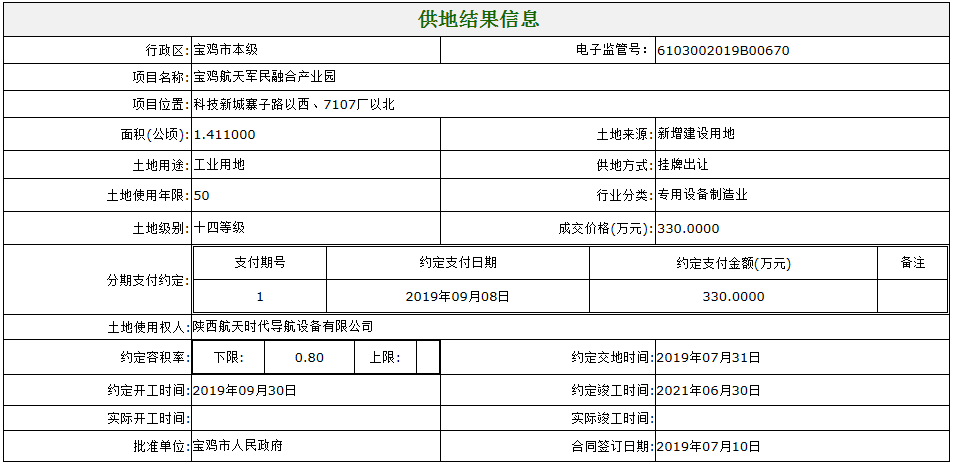 供地结果信息

| 行政区: | 宝鸡市本级 | 电子监管号: | 6103002019B00670 |
|---|---|---|---|
| 项目名称: | 宝鸡航天军民融合产业园 | | |
| 项目位置: | 科技新城寨子路以西、7107厂以北 | | |
| 面积(公顷): | 1.411000 | 土地来源: | 新增建设用地 |
| 土地用途: | 工业用地 | 供地方式: | 挂牌出让 |
| 土地使用年限: | 50 | 行业分类: | 专用设备制造业 |
| 土地级别: | 十四等级 | 成交价格(万元): | 330.0000 |

分期支付约定:

| 支付期号 | 约定支付日期 | 约定支付金额(万元) | 备注 |
|---|---|---|---|
| 1 | 2019年09月08日 | 330.0000 | |

| 土地使用权人: | 陕西航天时代导航设备有限公司 | | |
|---|---|---|---|
| 约定容积率: | 下限: 0.80 上限: | 约定交地时间: | 2019年07月31日 |
| 约定开工时间: | 2019年09月30日 | 约定竣工时间: | 2021年06月30日 |
| 实际开工时间: | | 实际竣工时间: | |
| 批准单位: | 宝鸡市人民政府 | 合同签订日期: | 2019年07月10日 |